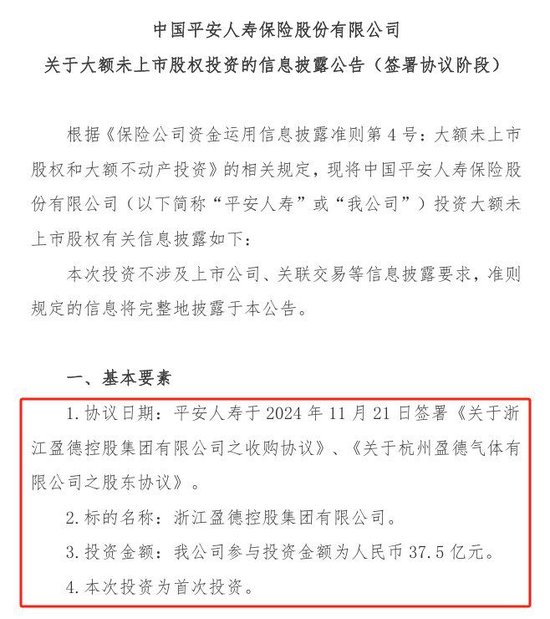 中国平安人寿保险股份有限公司
关于大额未上市股权投资的信息披露公告（签署协议阶段）

根据《保险公司资金运用信息披露准则第 4 号：大额未上市股权和大额不动产投资》的相关规定，现将中国平安人寿保险股份有限公司（以下简称“平安人寿”或“我公司”）投资大额未上市股权有关信息披露如下：

本次投资不涉及上市公司、关联交易等信息披露要求，准则规定的信息将完整地披露于本公告。

一、基本要素

1. 协议日期：平安人寿于 2024 年 11 月 21 日签署《关于浙江盈德控股集团有限公司之收购协议》、《关于杭州盈德气体有限公司之股东协议》。

2. 标的名称：浙江盈德控股集团有限公司。

3. 投资金额：我公司参与投资金额为人民币 37.5 亿元。

4. 本次投资为首次投资。